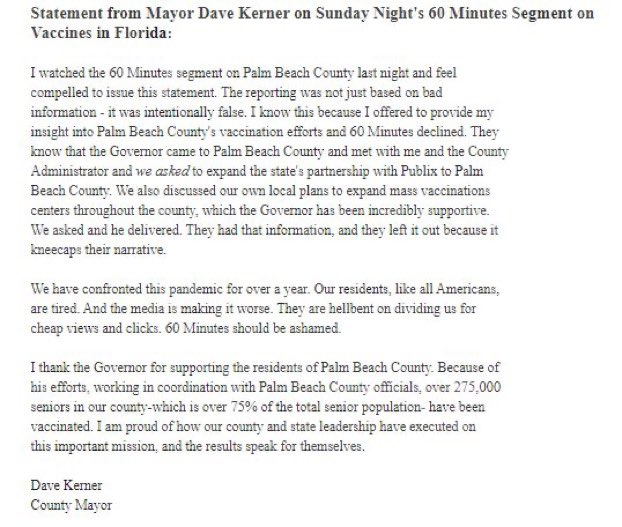 Statement from Mayor Dave Kerner on Sunday Night's 60 Minutes Segment on Vaccines in Florida:

I watched the 60 Minutes segment on Palm Beach County last night and feel compelled to issue this statement. The reporting was not just based on bad information - it was intentionally false. I know this because I offered to provide my insight into Palm Beach County's vaccination efforts and 60 Minutes declined. They know that the Governor came to Palm Beach County and met with me and the County Administrator and we asked to expand the state's partnership with Publix to Palm Beach County. We also discussed our own local plans to expand mass vaccinations centers throughout the county, which the Governor has been incredibly supportive. We asked and he delivered. They had that information, and they left it out because it kneecaps their narrative.

We have confronted this pandemic for over a year. Our residents, like all Americans, are tired. And the media is making it worse. They are hellbent on dividing us for cheap views and clicks. 60 Minutes should be ashamed.

I thank the Governor for supporting the residents of Palm Beach County. Because of his efforts, working in coordination with Palm Beach County officials, over 275,000 seniors in our county-which is over 75% of the total senior population- have been vaccinated. I am proud of how our county and state leadership have executed on this important mission, and the results speak for themselves.

Dave Kerner
County Mayor